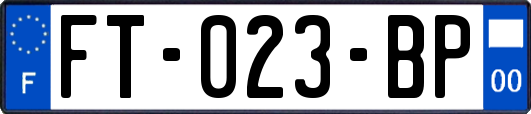 F

FT-023-BP

00